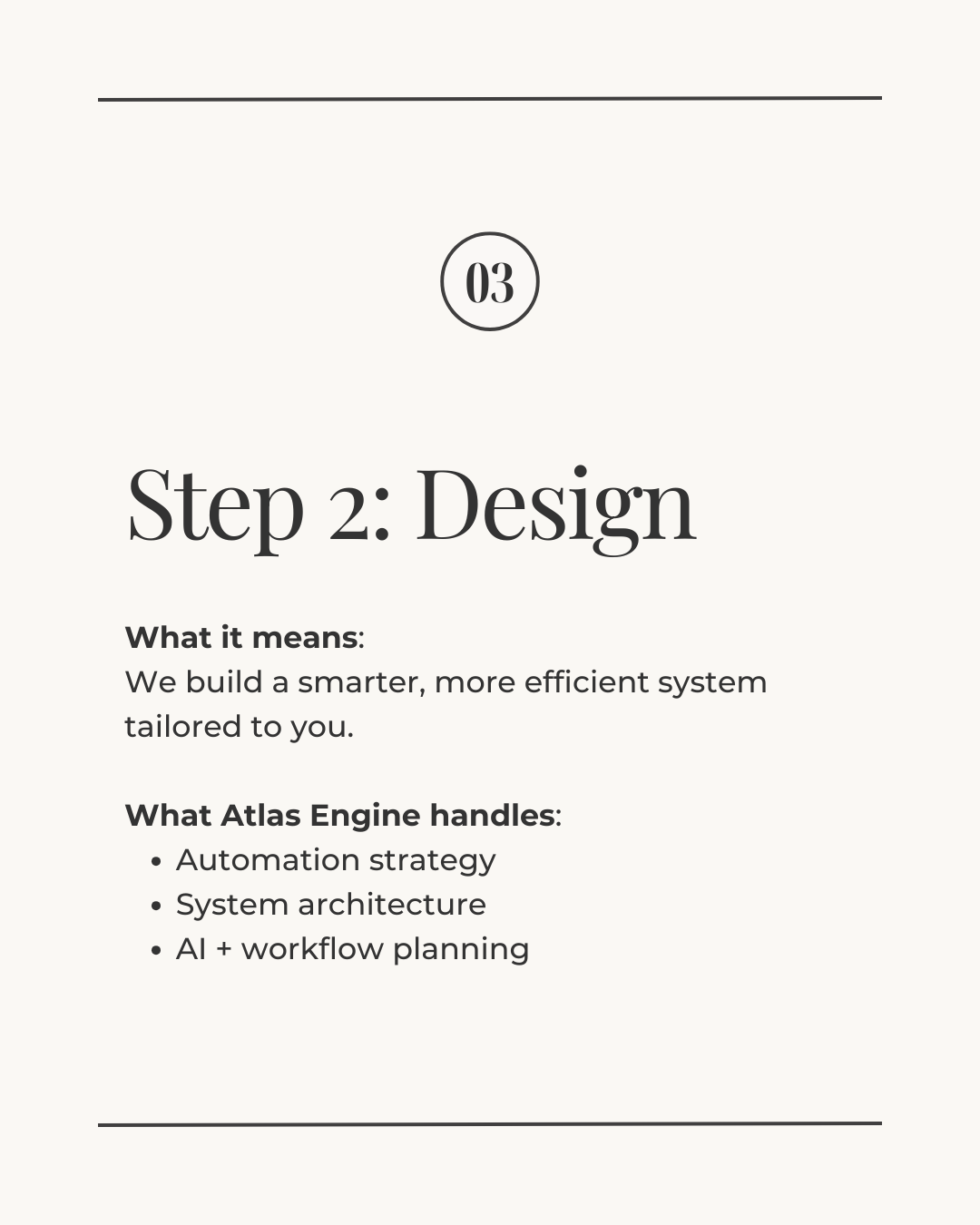 03

Step 2: Design

What it means:
We build a smarter, more efficient system tailored to you.

What Atlas Engine handles:
• Automation strategy
• System architecture
• AI + workflow planning